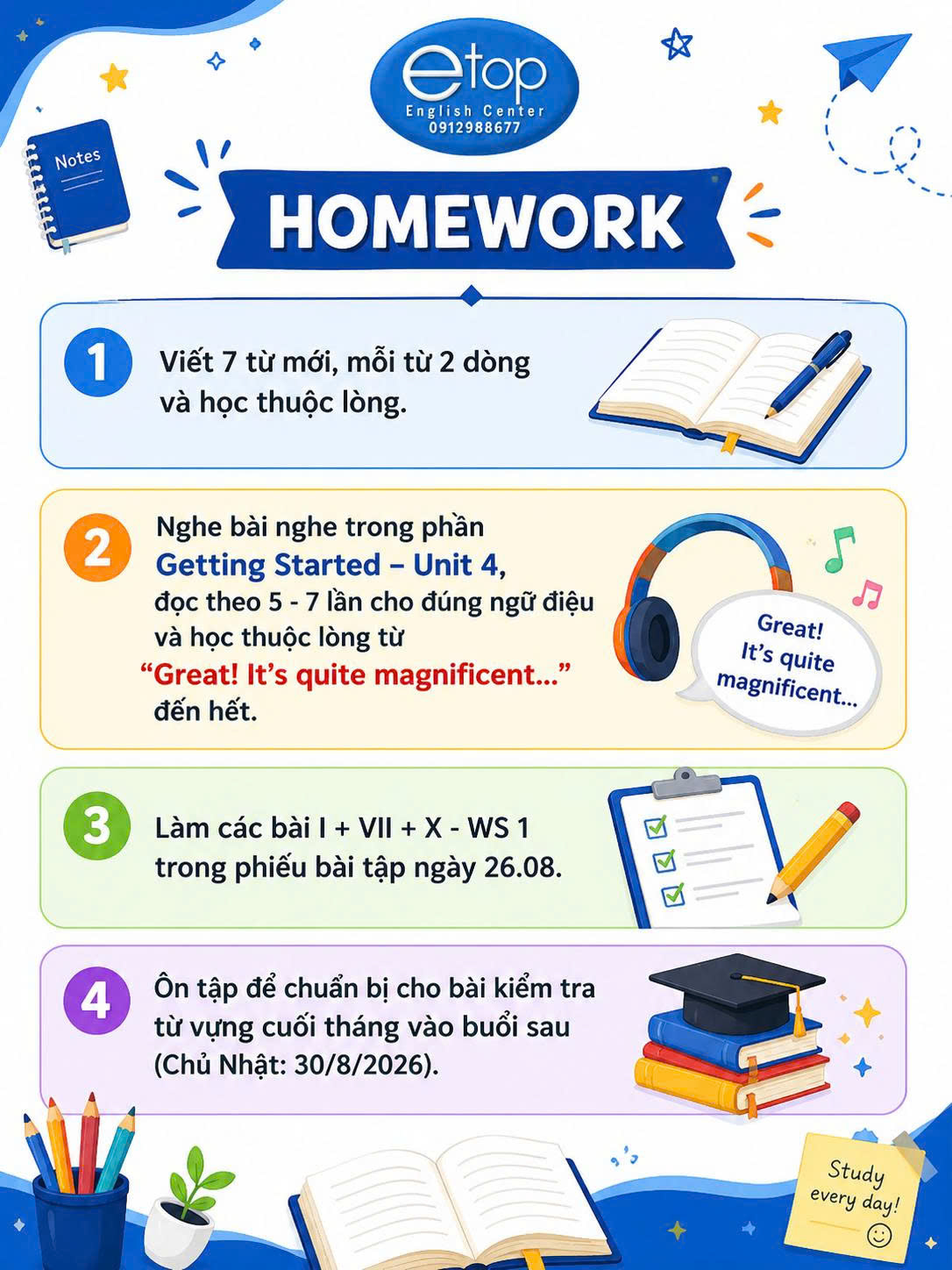 etop
English Center
0912988677

Notes

HOMEWORK

1 Viết 7 từ mới, mỗi từ 2 dòng và học thuộc lòng.

2 Nghe bài nghe trong phần Getting Started – Unit 4, đọc theo 5 - 7 lần cho đúng ngữ điệu và học thuộc lòng từ "Great! It's quite magnificent..." đến hết.

Great! It's quite magnificent...

3 Làm các bài I + VII + X - WS 1 trong phiếu bài tập ngày 26.08.

4 Ôn tập để chuẩn bị cho bài kiểm tra từ vựng cuối tháng vào buổi sau (Chủ Nhật: 30/8/2026).

Study every day!